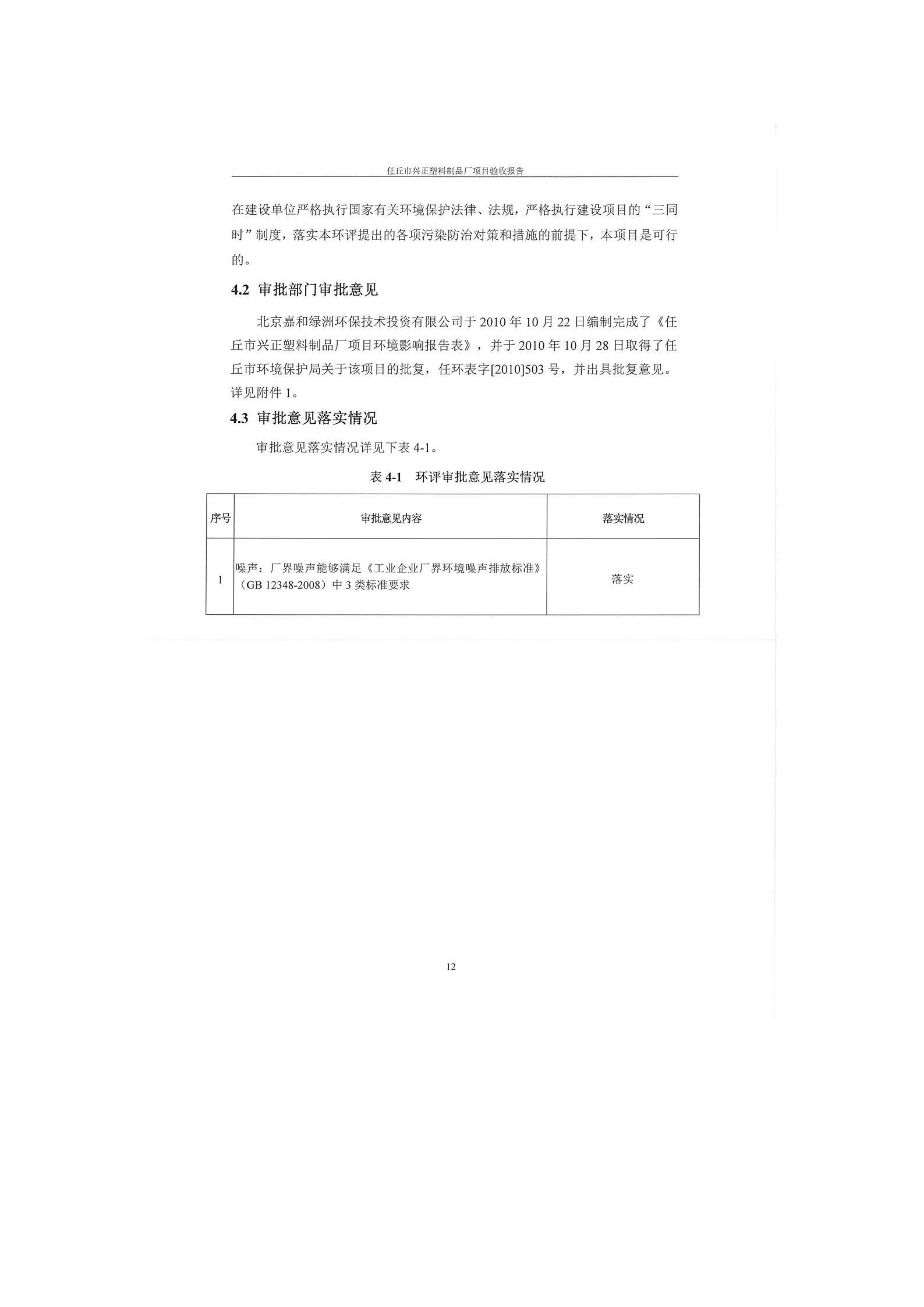 任丘市兴正塑料制品厂项目验收报告

在建设单位严格执行国家有关环境保护法律、法规，严格执行建设项目的“三同时”制度，落实本环评提出的各项污染防治对策和措施的前提下，本项目是可行的。

4.2 审批部门审批意见

北京嘉和绿洲环保技术投资有限公司于 2010 年 10 月 22 日编制完成了《任丘市兴正塑料制品厂项目环境影响报告表》，并于 2010 年 10 月 28 日取得了任丘市环境保护局关于该项目的批复，任环表字[2010]503 号，并出具批复意见。详见附件 1。

4.3 审批意见落实情况

审批意见落实情况详见下表 4-1。

表 4-1 环评审批意见落实情况

| 序号 | 审批意见内容 | 落实情况 |
|---|---|---|
| 1 | 噪声：厂界噪声能够满足《工业企业厂界环境噪声排放标准》（GB 12348-2008）中 3 类标准要求 | 落实 |

12